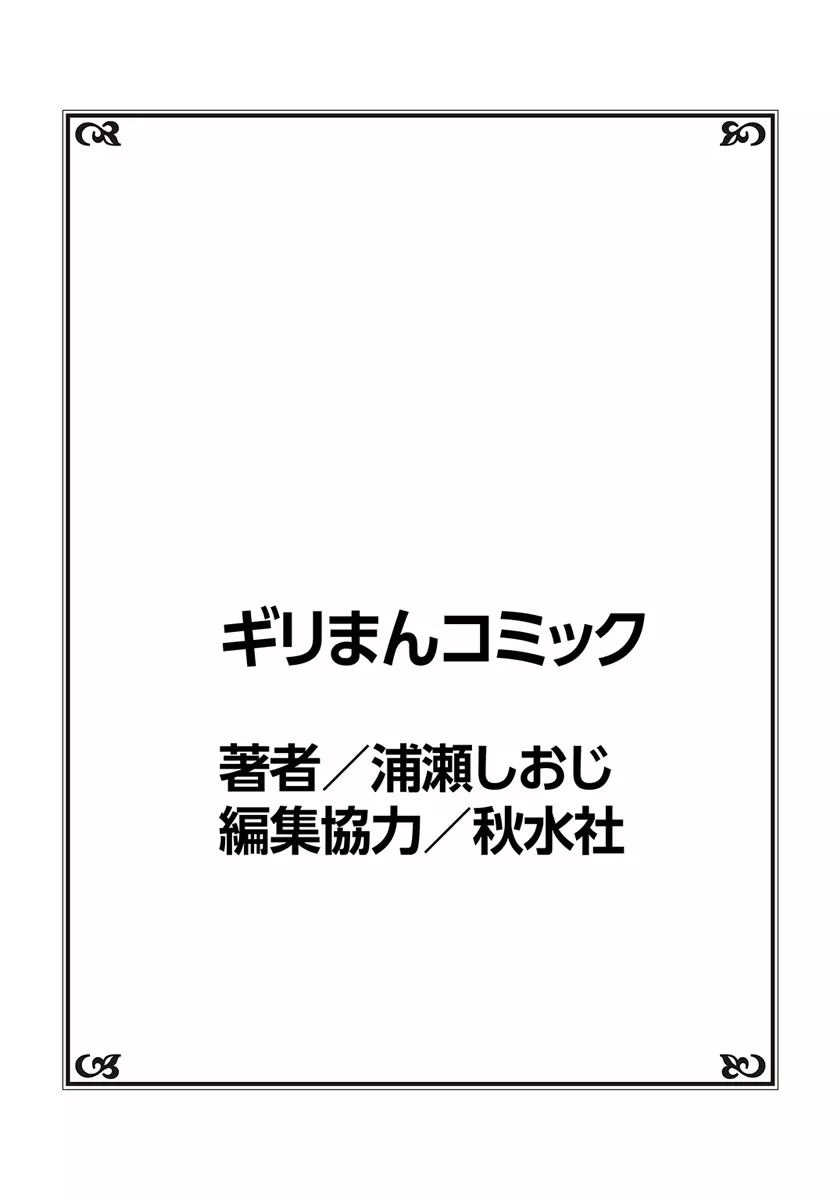 ギリまんコミック

著者／浦瀬しおじ
編集協力／秋水社